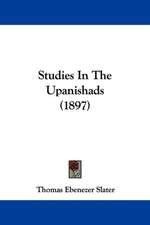 Studies In The Upanishads (1897)

Thomas Ebenezer Slater